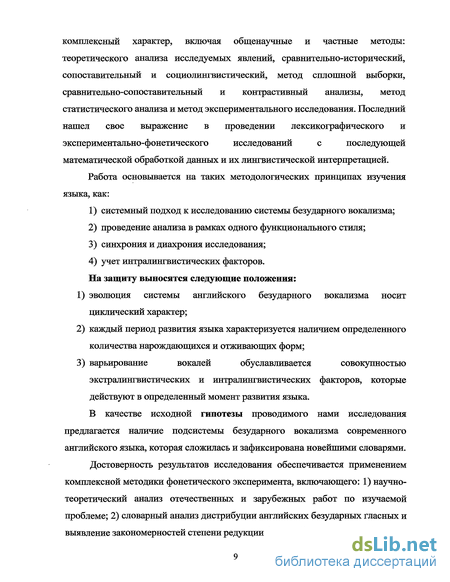 комплексный характер, включая общенаучные и частные методы: теоретического анализа исследуемых явлений, сравнительно-исторический, сопоставительный и социолингвистический, метод сплошной выборки, сравнительно-сопоставительный и контрастивный анализы, метод статистического анализа и метод экспериментального исследования. Последний нашел свое выражение в проведении лексикографического и экспериментально-фонетического исследований с последующей математической обработкой данных и их лингвистической интерпретацией.

Работа основывается на таких методологических принципах изучения языка, как:

1) системный подход к исследованию системы безударного вокализма;

2) проведение анализа в рамках одного функционального стиля;

3) синхрония и диахрония исследования;

4) учет интралингвистических факторов.

На защиту выносятся следующие положения:

1) эволюция системы английского безударного вокализма носит циклический характер;

2) каждый период развития языка характеризуется наличием определенного количества нарождающихся и отживающих форм;

3) варьирование вокалей обуславливается совокупностью экстралингвистических и интралингвистических факторов, которые действуют в определенный момент развития языка.

В качестве исходной гипотезы проводимого нами исследования предлагается наличие подсистемы безударного вокализма современного английского языка, которая сложилась и зафиксирована новейшими словарями.

Достоверность результатов исследования обеспечивается применением комплексной методики фонетического эксперимента, включающего: 1) научно-теоретический анализ отечественных и зарубежных работ по изучаемой проблеме; 2) словарный анализ дистрибуции английских безударных гласных и выявление закономерностей степени редукции

9

dsLib.net
библиотека диссертаций